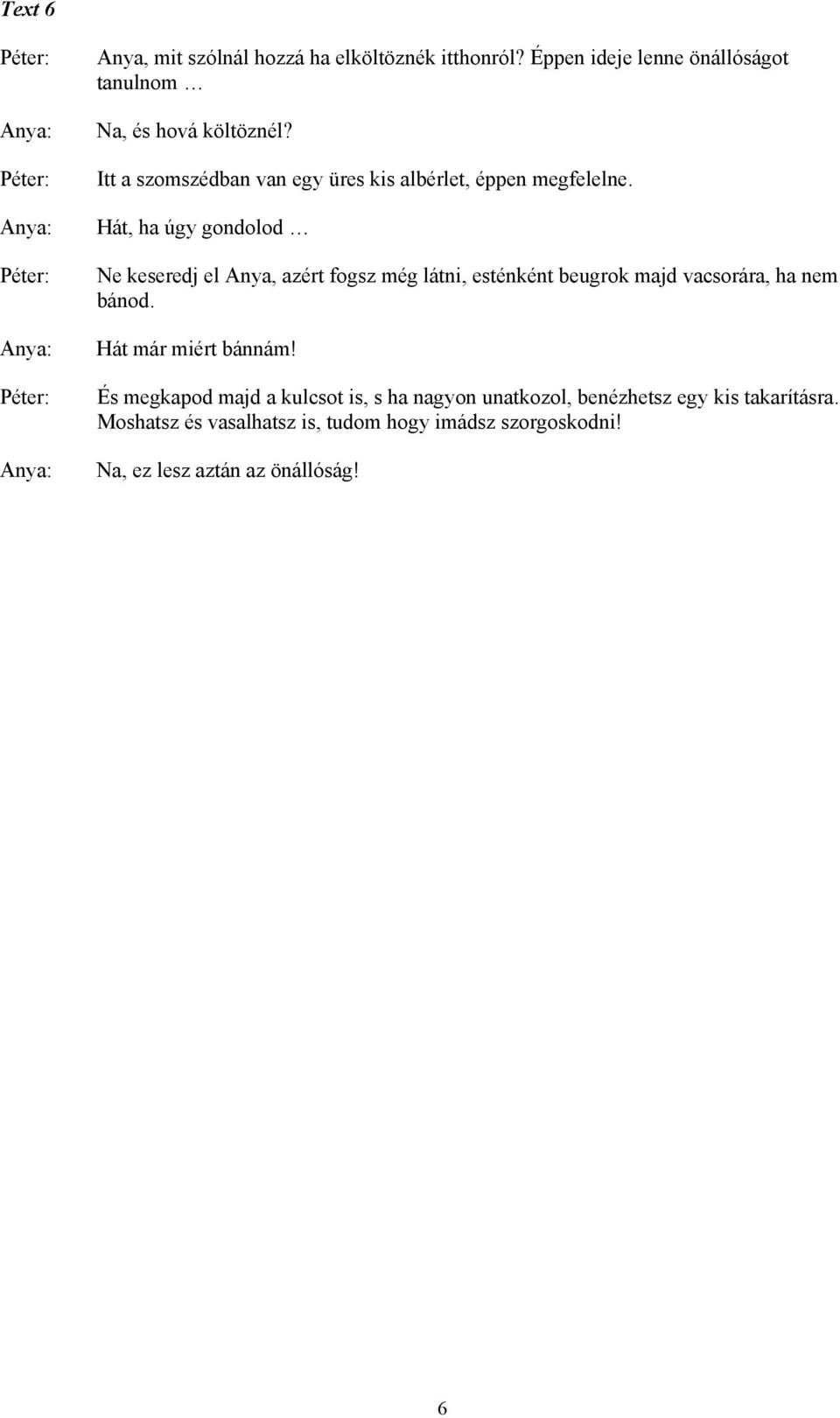 Text 6

Péter: Anya, mit szólnál hozzá ha elköltöznék itthonról? Éppen ideje lenne önállóságot tanulnom …

Anya: Na, és hová költöznél?

Péter: Itt a szomszédban van egy üres kis albérlet, éppen megfelelne.

Anya: Hát, ha úgy gondolod …

Péter: Ne keseredj el Anya, azért fogsz még látni, esténként beugrok majd vacsorára, ha nem bánod.

Anya: Hát már miért bánnám!

Péter: És megkapod majd a kulcsot is, s ha nagyon unatkozol, benézhetsz egy kis takarításra. Moshatsz és vasalhatsz is, tudom hogy imádsz szorgoskodni!

Anya: Na, ez lesz aztán az önállóság!

6